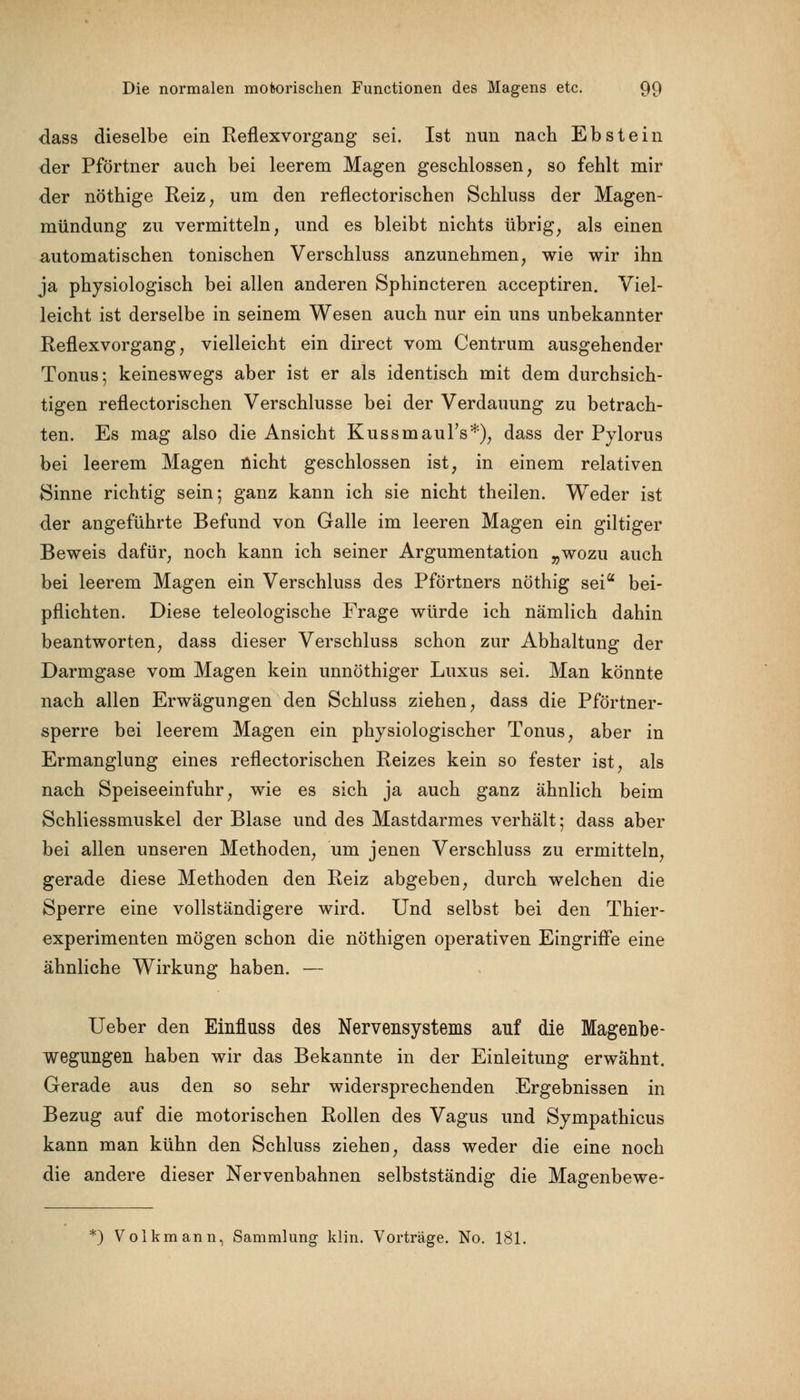 Die normalen motorischen Functionen des Magens etc. 99

dass dieselbe ein Reflexvorgang sei. Ist nun nach Ebstein der Pförtner auch bei leerem Magen geschlossen, so fehlt mir der nöthige Reiz, um den reflectorischen Schluss der Magenmündung zu vermitteln, und es bleibt nichts übrig, als einen automatischen tonischen Verschluss anzunehmen, wie wir ihn ja physiologisch bei allen anderen Sphincteren acceptiren. Vielleicht ist derselbe in seinem Wesen auch nur ein uns unbekannter Reflexvorgang, vielleicht ein direct vom Centrum ausgehender Tonus; keineswegs aber ist er als identisch mit dem durchsichtigen reflectorischen Verschlusse bei der Verdauung zu betrachten. Es mag also die Ansicht Kussmaul's*), dass der Pylorus bei leerem Magen nicht geschlossen ist, in einem relativen Sinne richtig sein; ganz kann ich sie nicht theilen. Weder ist der angeführte Befund von Galle im leeren Magen ein giltiger Beweis dafür, noch kann ich seiner Argumentation „wozu auch bei leerem Magen ein Verschluss des Pförtners nöthig sei“ beipflichten. Diese teleologische Frage würde ich nämlich dahin beantworten, dass dieser Verschluss schon zur Abhaltung der Darmgase vom Magen kein unnöthiger Luxus sei. Man könnte nach allen Erwägungen den Schluss ziehen, dass die Pförtnersperre bei leerem Magen ein physiologischer Tonus, aber in Ermanglung eines reflectorischen Reizes kein so fester ist, als nach Speiseeinfuhr, wie es sich ja auch ganz ähnlich beim Schliessmuskel der Blase und des Mastdarmes verhält; dass aber bei allen unseren Methoden, um jenen Verschluss zu ermitteln, gerade diese Methoden den Reiz abgeben, durch welchen die Sperre eine vollständigere wird. Und selbst bei den Thierexperimenten mögen schon die nöthigen operativen Eingriffe eine ähnliche Wirkung haben. —

Ueber den Einfluss des Nervensystems auf die Magenbewegungen haben wir das Bekannte in der Einleitung erwähnt. Gerade aus den so sehr widersprechenden Ergebnissen in Bezug auf die motorischen Rollen des Vagus und Sympathicus kann man kühn den Schluss ziehen, dass weder die eine noch die andere dieser Nervenbahnen selbstständig die Magenbewe-

*) Volkmann, Sammlung klin. Vorträge. No. 181.